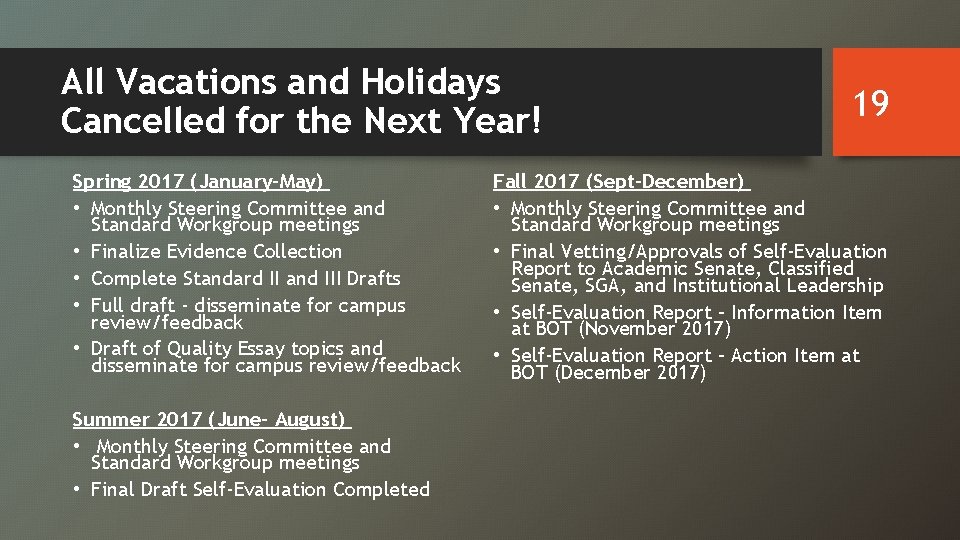 All Vacations and Holidays Cancelled for the Next Year!

19

Spring 2017 (January-May)
• Monthly Steering Committee and Standard Workgroup meetings
• Finalize Evidence Collection
• Complete Standard II and III Drafts
• Full draft - disseminate for campus review/feedback
• Draft of Quality Essay topics and disseminate for campus review/feedback

Summer 2017 (June- August)
• Monthly Steering Committee and Standard Workgroup meetings
• Final Draft Self-Evaluation Completed

Fall 2017 (Sept-December)
• Monthly Steering Committee and Standard Workgroup meetings
• Final Vetting/Approvals of Self-Evaluation Report to Academic Senate, Classified Senate, SGA, and Institutional Leadership
• Self-Evaluation Report - Information Item at BOT (November 2017)
• Self-Evaluation Report - Action Item at BOT (December 2017)